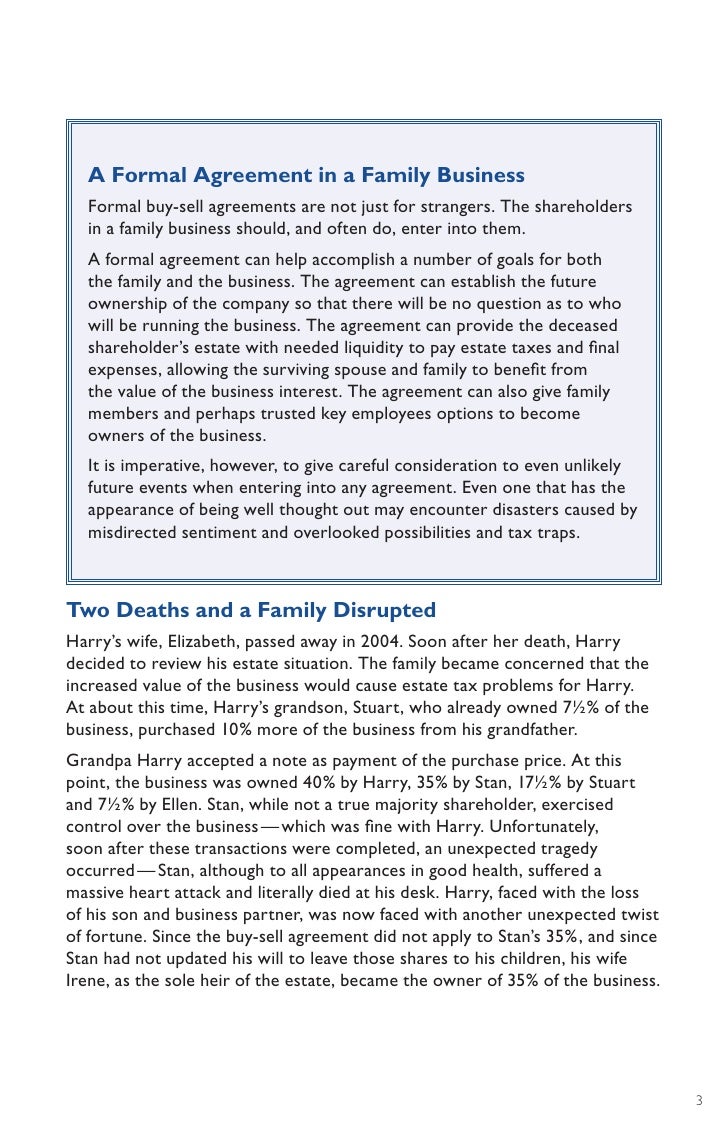 A Formal Agreement in a Family Business

Formal buy-sell agreements are not just for strangers. The shareholders in a family business should, and often do, enter into them.

A formal agreement can help accomplish a number of goals for both the family and the business. The agreement can establish the future ownership of the company so that there will be no question as to who will be running the business. The agreement can provide the deceased shareholder's estate with needed liquidity to pay estate taxes and final expenses, allowing the surviving spouse and family to benefit from the value of the business interest. The agreement can also give family members and perhaps trusted key employees options to become owners of the business.

It is imperative, however, to give careful consideration to even unlikely future events when entering into any agreement. Even one that has the appearance of being well thought out may encounter disasters caused by misdirected sentiment and overlooked possibilities and tax traps.

Two Deaths and a Family Disrupted

Harry's wife, Elizabeth, passed away in 2004. Soon after her death, Harry decided to review his estate situation. The family became concerned that the increased value of the business would cause estate tax problems for Harry. At about this time, Harry's grandson, Stuart, who already owned 7½% of the business, purchased 10% more of the business from his grandfather.

Grandpa Harry accepted a note as payment of the purchase price. At this point, the business was owned 40% by Harry, 35% by Stan, 17½% by Stuart and 7½% by Ellen. Stan, while not a true majority shareholder, exercised control over the business—which was fine with Harry. Unfortunately, soon after these transactions were completed, an unexpected tragedy occurred—Stan, although to all appearances in good health, suffered a massive heart attack and literally died at his desk. Harry, faced with the loss of his son and business partner, was now faced with another unexpected twist of fortune. Since the buy-sell agreement did not apply to Stan's 35%, and since Stan had not updated his will to leave those shares to his children, his wife Irene, as the sole heir of the estate, became the owner of 35% of the business.

3